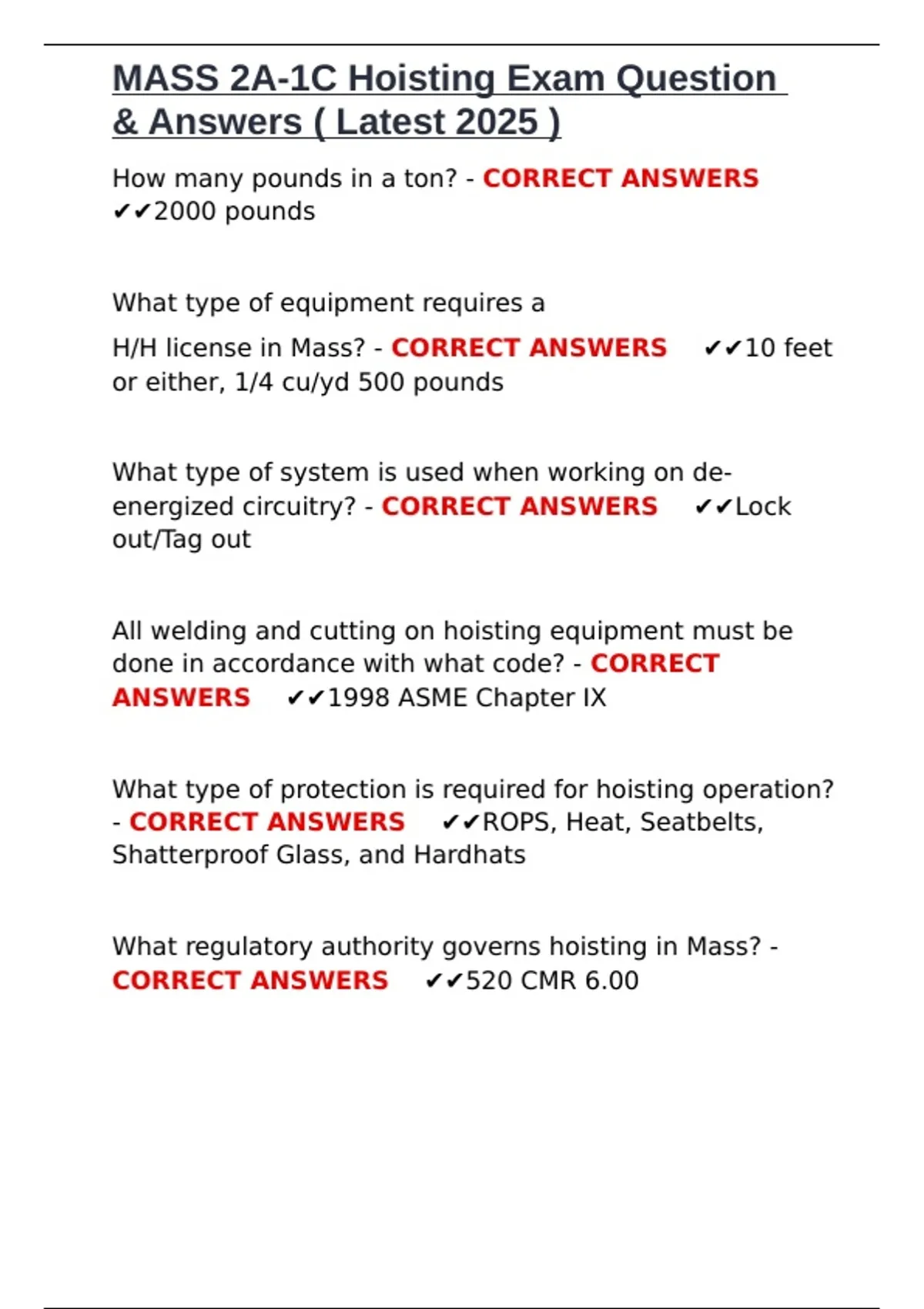 MASS 2A-1C Hoisting Exam Question & Answers ( Latest 2025 )

How many pounds in a ton? - CORRECT ANSWERS ✔✔2000 pounds

What type of equipment requires a H/H license in Mass? - CORRECT ANSWERS ✔✔10 feet or either, 1/4 cu/yd 500 pounds

What type of system is used when working on de-energized circuitry? - CORRECT ANSWERS ✔✔Lock out/Tag out

All welding and cutting on hoisting equipment must be done in accordance with what code? - CORRECT ANSWERS ✔✔1998 ASME Chapter IX

What type of protection is required for hoisting operation? - CORRECT ANSWERS ✔✔ROPS, Heat, Seatbelts, Shatterproof Glass, and Hardhats

What regulatory authority governs hoisting in Mass? - CORRECT ANSWERS ✔✔520 CMR 6.00